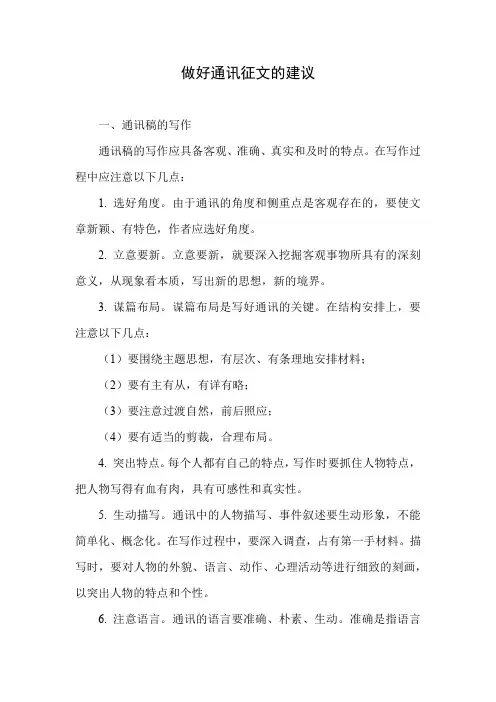 做好通讯征文的建议

一、通讯稿的写作

通讯稿的写作应具备客观、准确、真实和及时的特点。在写作过程中应注意以下几点：

1. 选好角度。由于通讯的角度和侧重点是客观存在的，要使文章新颖、有特色，作者应选好角度。

2. 立意要新。立意要新，就要深入挖掘客观事物所具有的深刻意义，从现象看本质，写出新的思想，新的境界。

3. 谋篇布局。谋篇布局是写好通讯的关键。在结构安排上，要注意以下几点：

（1）要围绕主题思想，有层次、有条理地安排材料；

（2）要有主有从，有详有略；

（3）要注意过渡自然，前后照应；

（4）要有适当的剪裁，合理布局。

4. 突出特点。每个人都有自己的特点，写作时要抓住人物特点，把人物写得有血有肉，具有可感性和真实性。

5. 生动描写。通讯中的人物描写、事件叙述要生动形象，不能简单化、概念化。在写作过程中，要深入调查，占有第一手材料。描写时，要对人物的外貌、语言、动作、心理活动等进行细致的刻画，以突出人物的特点和个性。

6. 注意语言。通讯的语言要准确、朴素、生动。准确是指语言